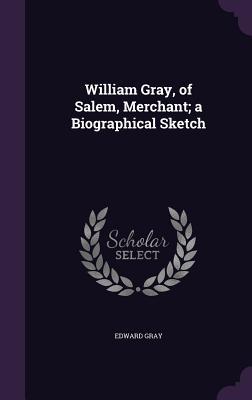 William Gray, of Salem, Merchant; a Biographical Sketch

Scholar SELECT

EDWARD GRAY